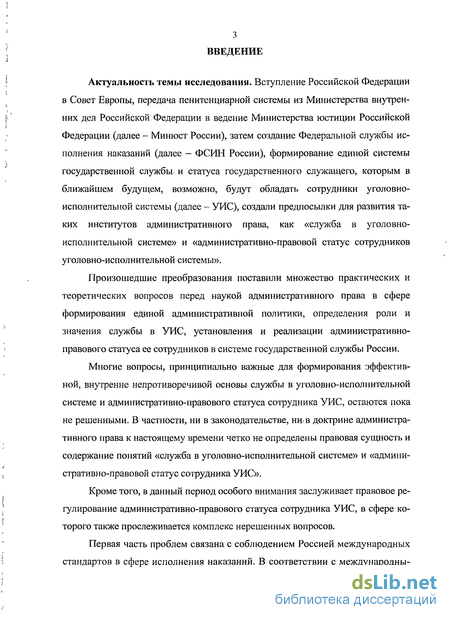 3

ВВЕДЕНИЕ

Актуальность темы исследования. Вступление Российской Федерации в Совет Европы, передача пенитенциарной системы из Министерства внутренних дел Российской Федерации в ведение Министерства юстиции Российской Федерации (далее – Минюст России), затем создание Федеральной службы исполнения наказаний (далее – ФСИН России), формирование единой системы государственной службы и статуса государственного служащего, которым в ближайшем будущем, возможно, будут обладать сотрудники уголовно-исполнительной системы (далее – УИС), создали предпосылки для развития таких институтов административного права, как «служба в уголовно-исполнительной системе» и «административно-правовой статус сотрудников уголовно-исполнительной системы».

Произошедшие преобразования поставили множество практических и теоретических вопросов перед наукой административного права в сфере формирования единой административной политики, определения роли и значения службы в УИС, установления и реализации административно-правового статуса ее сотрудников в системе государственной службы России.

Многие вопросы, принципиально важные для формирования эффективной, внутренне непротиворечивой основы службы в уголовно-исполнительной системе и административно-правового статуса сотрудника УИС, остаются пока не решенными. В частности, ни в законодательстве, ни в доктрине административного права к настоящему времени четко не определены правовая сущность и содержание понятий «служба в уголовно-исполнительной системе» и «административно-правовой статус сотрудника УИС».

Кроме того, в данный период особого внимания заслуживает правовое регулирование административно-правового статуса сотрудника УИС, в сфере которого также прослеживается комплекс нерешенных вопросов.

Первая часть проблем связана с соблюдением Россией международных стандартов в сфере исполнения наказаний. В соответствии с международны-

dsLib.net
библиотека диссертаций